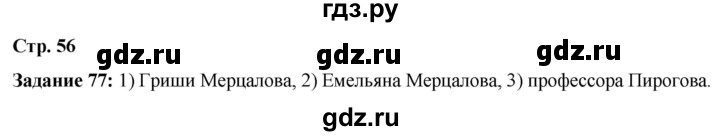 гдз.ру

Стр. 56 gdz.ru gdz.ru gdz.ru

Задание 77: 1) Гриши Мерцалова, 2) Емельяна Мерцалова, 3) профессора Пирогова.

gdz.ru